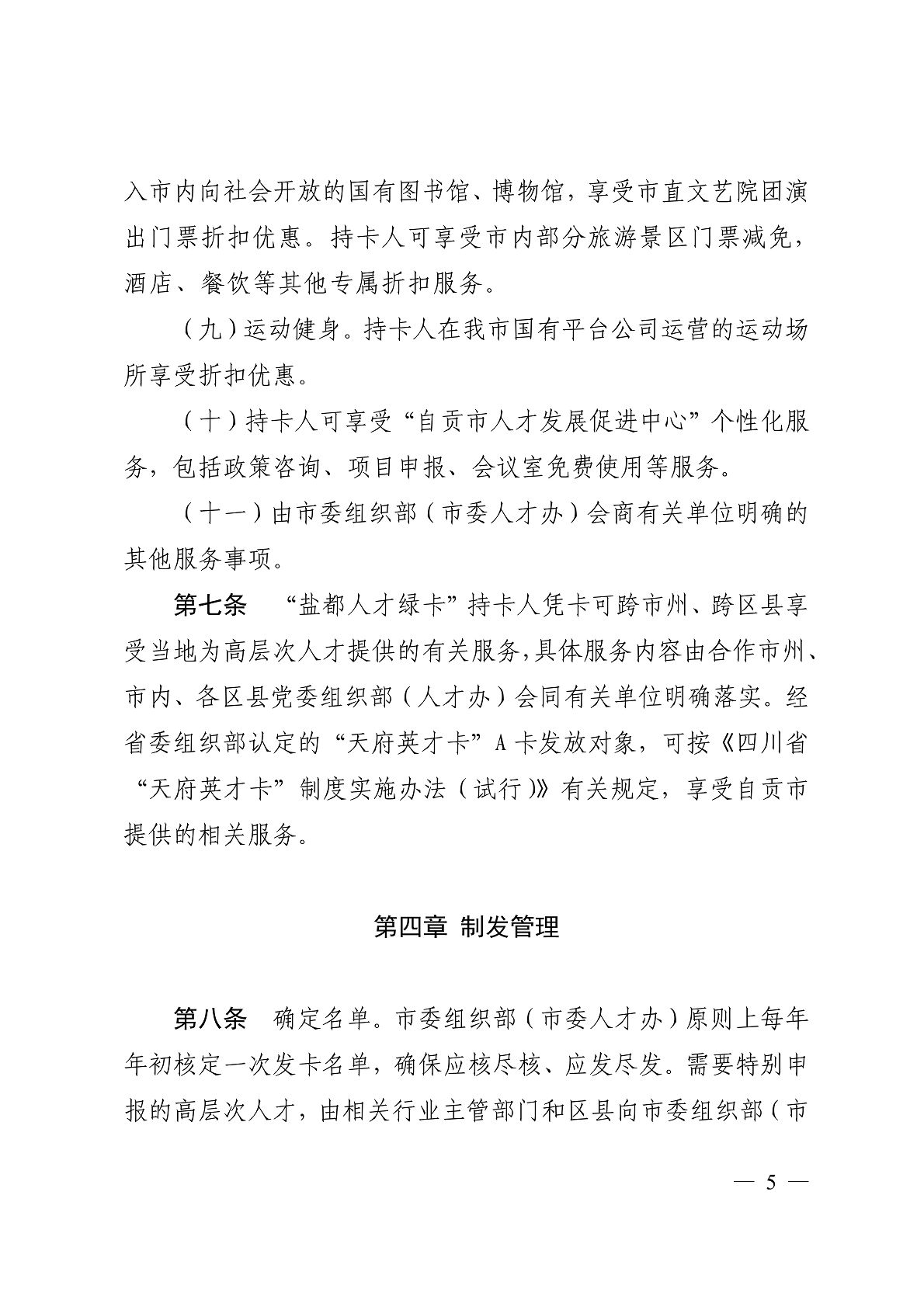 入市内向社会开放的国有图书馆、博物馆，享受市直文艺院团演出门票折扣优惠。持卡人可享受市内部分旅游景区门票减免，酒店、餐饮等其他专属折扣服务。

（九）运动健身。持卡人在我市国有平台公司运营的运动场所享受折扣优惠。

（十）持卡人可享受“自贡市人才发展促进中心”个性化服务，包括政策咨询、项目申报、会议室免费使用等服务。

（十一）由市委组织部（市委人才办）会商有关单位明确的其他服务事项。

第七条　“盐都人才绿卡”持卡人凭卡可跨市州、跨区县享受当地为高层次人才提供的有关服务，具体服务内容由合作市州、市内、各区县党委组织部（人才办）会同有关单位明确落实。经省委组织部认定的“天府英才卡”A卡发放对象，可按《四川省“天府英才卡”制度实施办法（试行）》有关规定，享受自贡市提供的相关服务。

第四章　制发管理

第八条　确定名单。市委组织部（市委人才办）原则上每年年初核定一次发卡名单，确保应核尽核、应发尽发。需要特别申报的高层次人才，由相关行业主管部门和区县向市委组织部（市

— 5 —